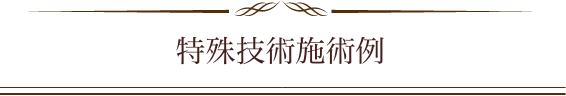 特殊技術施術例